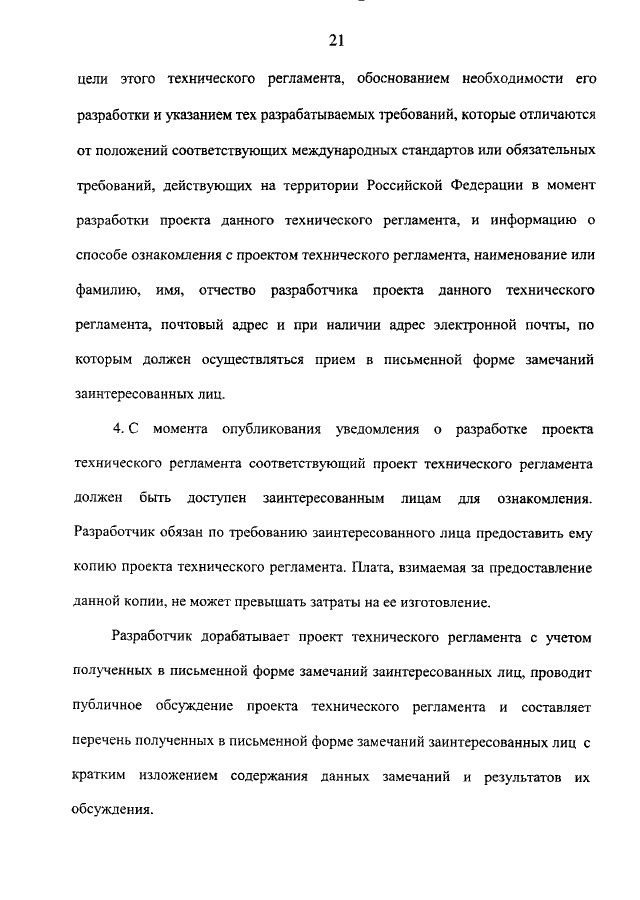 21

цели этого технического регламента, обоснованием необходимости его разработки и указанием тех разрабатываемых требований, которые отличаются от положений соответствующих международных стандартов или обязательных требований, действующих на территории Российской Федерации в момент разработки проекта данного технического регламента, и информацию о способе ознакомления с проектом технического регламента, наименование или фамилию, имя, отчество разработчика проекта данного технического регламента, почтовый адрес и при наличии адрес электронной почты, по которым должен осуществляться прием в письменной форме замечаний заинтересованных лиц.

4. С момента опубликования уведомления о разработке проекта технического регламента соответствующий проект технического регламента должен быть доступен заинтересованным лицам для ознакомления. Разработчик обязан по требованию заинтересованного лица предоставить ему копию проекта технического регламента. Плата, взимаемая за предоставление данной копии, не может превышать затраты на ее изготовление.

Разработчик дорабатывает проект технического регламента с учетом полученных в письменной форме замечаний заинтересованных лиц, проводит публичное обсуждение проекта технического регламента и составляет перечень полученных в письменной форме замечаний заинтересованных лиц с кратким изложением содержания данных замечаний и результатов их обсуждения.